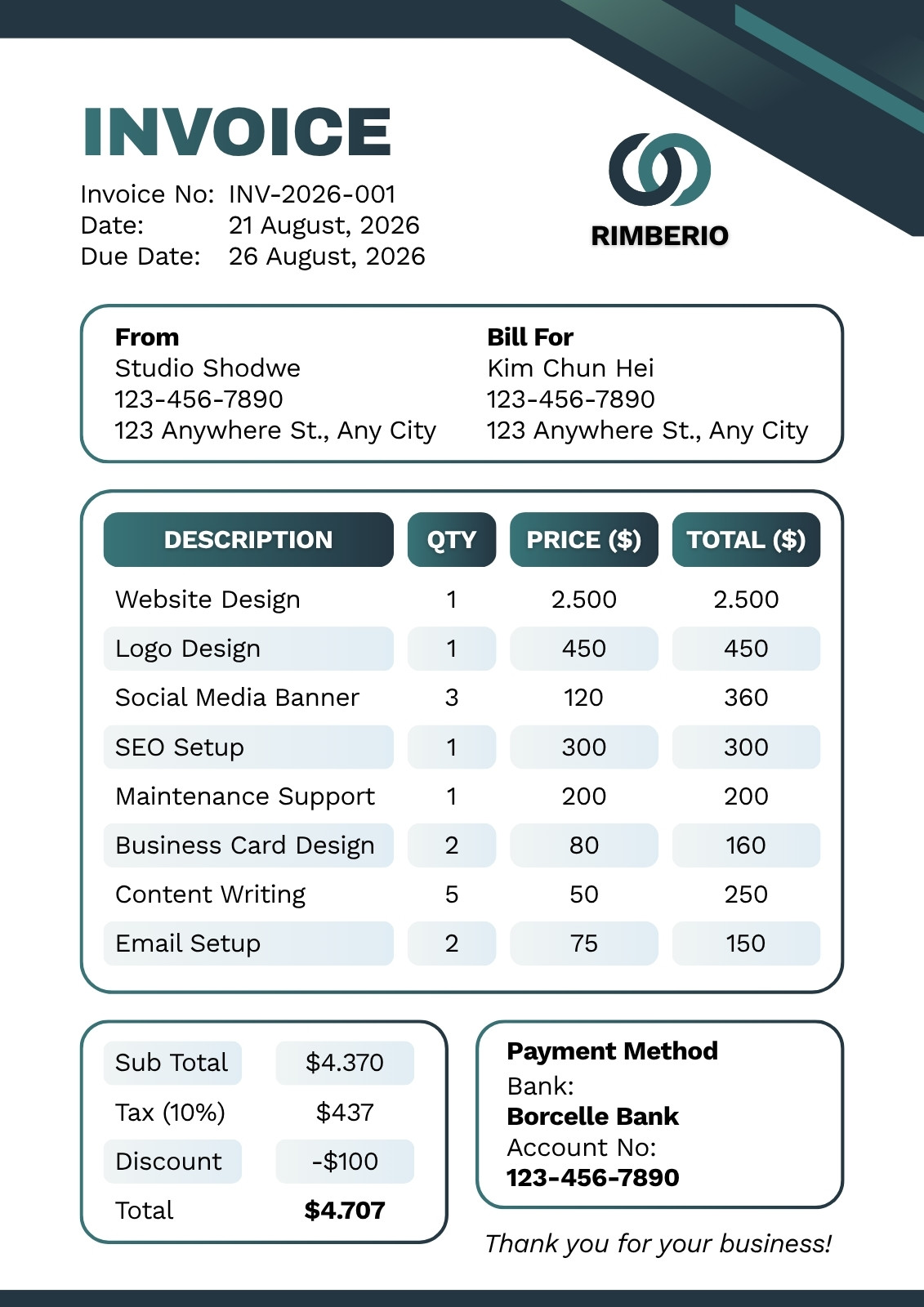 INVOICE

Invoice No: INV-2026-001
Date: 21 August, 2026
Due Date: 26 August, 2026

RIMBERIO

From
Studio Shodwe
123-456-7890
123 Anywhere St., Any City

Bill For
Kim Chun Hei
123-456-7890
123 Anywhere St., Any City

| DESCRIPTION | QTY | PRICE ($) | TOTAL ($) |
|---|---|---|---|
| Website Design | 1 | 2.500 | 2.500 |
| Logo Design | 1 | 450 | 450 |
| Social Media Banner | 3 | 120 | 360 |
| SEO Setup | 1 | 300 | 300 |
| Maintenance Support | 1 | 200 | 200 |
| Business Card Design | 2 | 80 | 160 |
| Content Writing | 5 | 50 | 250 |
| Email Setup | 2 | 75 | 150 |

Sub Total $4.370
Tax (10%) $437
Discount -$100
Total $4.707

Payment Method
Bank:
Borcelle Bank
Account No:
123-456-7890

Thank you for your business!